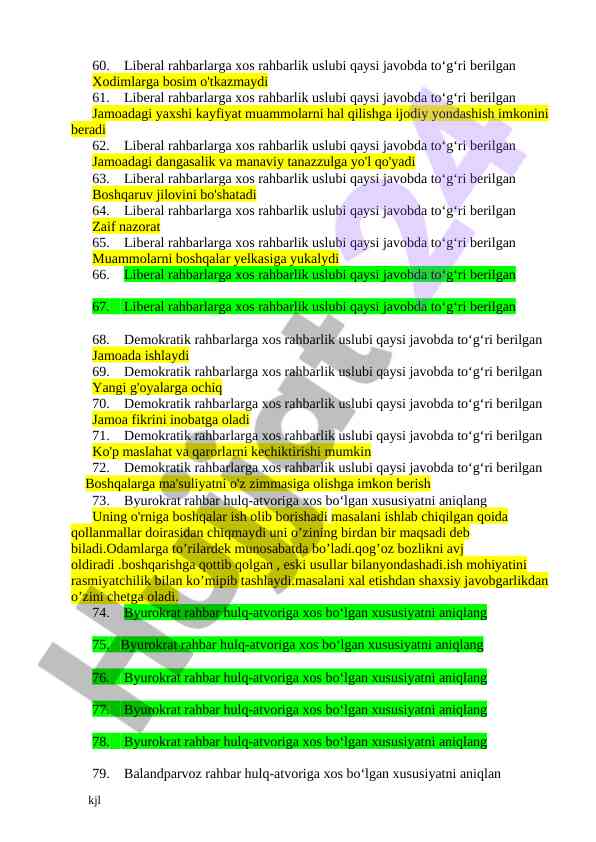 60. Liberal rahbarlarga xos rahbarlik uslubi qaysi javobda to‘g‘ri berilgan
Xodimlarga bosim o'tkazmaydi
61. Liberal rahbarlarga xos rahbarlik uslubi qaysi javobda to‘g‘ri berilgan
Jamoadagi yaxshi kayfiyat muammolarni hal qilishga ijodiy yondashish imkonini beradi
62. Liberal rahbarlarga xos rahbarlik uslubi qaysi javobda to‘g‘ri berilgan
Jamoadagi dangasalik va manaviy tanazzulga yo'l qo'yadi
63. Liberal rahbarlarga xos rahbarlik uslubi qaysi javobda to‘g‘ri berilgan
Boshqaruv jilovini bo'shatadi
64. Liberal rahbarlarga xos rahbarlik uslubi qaysi javobda to‘g‘ri berilgan
Zaif nazorat
65. Liberal rahbarlarga xos rahbarlik uslubi qaysi javobda to‘g‘ri berilgan
Muammolarni boshqalar yelkasiga yukalydi
66. Liberal rahbarlarga xos rahbarlik uslubi qaysi javobda to‘g‘ri berilgan

67. Liberal rahbarlarga xos rahbarlik uslubi qaysi javobda to‘g‘ri berilgan

68. Demokratik rahbarlarga xos rahbarlik uslubi qaysi javobda to‘g‘ri berilgan
Jamoada ishlaydi
69. Demokratik rahbarlarga xos rahbarlik uslubi qaysi javobda to‘g‘ri berilgan
Yangi g'oyalarga ochiq
70. Demokratik rahbarlarga xos rahbarlik uslubi qaysi javobda to‘g‘ri berilgan
Jamoa fikrini inobatga oladi
71. Demokratik rahbarlarga xos rahbarlik uslubi qaysi javobda to‘g‘ri berilgan
Ko'p maslahat va qarorlarni kechiktirishi mumkin
72. Demokratik rahbarlarga xos rahbarlik uslubi qaysi javobda to‘g‘ri berilgan
Boshqalarga ma'suliyatni o'z zimmasiga olishga imkon berish
73. Byurokrat rahbar hulq-atvoriga xos bo‘lgan xususiyatni aniqlang
Uning o'rniga boshqalar ish olib borishadi masalani ishlab chiqilgan qoida qollanmallar doirasidan chiqmaydi uni o’zining birdan bir maqsadi deb biladi.Odamlarga to’rilardek munosabatda bo’ladi.qog’oz bozlikni avj oldiradi .boshqarishga qottib qolgan , eski usullar bilanyondashadi.ish mohiyatini rasmiyatchilik bilan ko’mipib tashlaydi.masalani xal etishdan shaxsiy javobgarlikdan o’zini chetga oladi.
74. Byurokrat rahbar hulq-atvoriga xos bo‘lgan xususiyatni aniqlang

75. Byurokrat rahbar hulq-atvoriga xos bo‘lgan xususiyatni aniqlang

76. Byurokrat rahbar hulq-atvoriga xos bo‘lgan xususiyatni aniqlang

77. Byurokrat rahbar hulq-atvoriga xos bo‘lgan xususiyatni aniqlang

78. Byurokrat rahbar hulq-atvoriga xos bo‘lgan xususiyatni aniqlang

79. Balandparvoz rahbar hulq-atvoriga xos bo‘lgan xususiyatni aniqlan

kjl

Hujjat 24